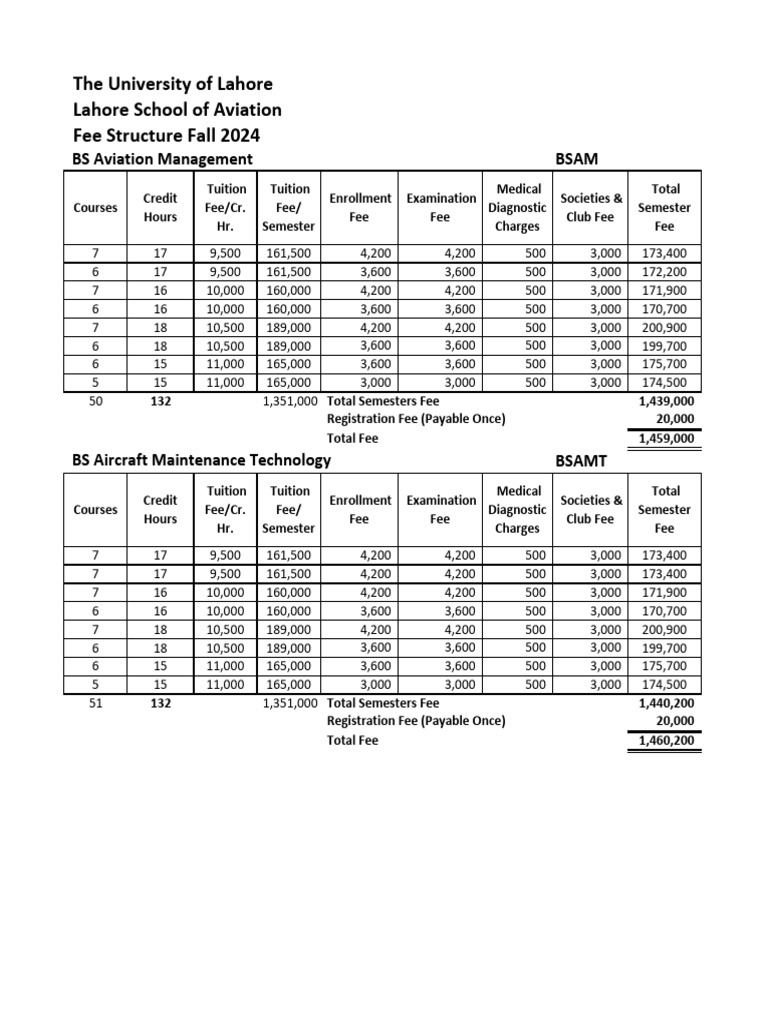 The University of Lahore
Lahore School of Aviation
Fee Structure Fall 2024

BS Aviation Management BSAM

| Courses | Credit Hours | Tuition Fee/Cr. Hr. | Tuition Fee/ Semester | Enrollment Fee | Examination Fee | Medical Diagnostic Charges | Societies & Club Fee | Total Semester Fee |
|---|---|---|---|---|---|---|---|---|
| 7 | 17 | 9,500 | 161,500 | 4,200 | 4,200 | 500 | 3,000 | 173,400 |
| 6 | 17 | 9,500 | 161,500 | 3,600 | 3,600 | 500 | 3,000 | 172,200 |
| 7 | 16 | 10,000 | 160,000 | 4,200 | 4,200 | 500 | 3,000 | 171,900 |
| 6 | 16 | 10,000 | 160,000 | 3,600 | 3,600 | 500 | 3,000 | 170,700 |
| 7 | 18 | 10,500 | 189,000 | 4,200 | 4,200 | 500 | 3,000 | 200,900 |
| 6 | 18 | 10,500 | 189,000 | 3,600 | 3,600 | 500 | 3,000 | 199,700 |
| 6 | 15 | 11,000 | 165,000 | 3,600 | 3,600 | 500 | 3,000 | 175,700 |
| 5 | 15 | 11,000 | 165,000 | 3,000 | 3,000 | 500 | 3,000 | 174,500 |
| 50 | 132 | | 1,351,000 | Total Semesters Fee | | | | 1,439,000 |
| | | | | Registration Fee (Payable Once) | | | | 20,000 |
| | | | | Total Fee | | | | 1,459,000 |

BS Aircraft Maintenance Technology BSAMT

| Courses | Credit Hours | Tuition Fee/Cr. Hr. | Tuition Fee/ Semester | Enrollment Fee | Examination Fee | Medical Diagnostic Charges | Societies & Club Fee | Total Semester Fee |
|---|---|---|---|---|---|---|---|---|
| 7 | 17 | 9,500 | 161,500 | 4,200 | 4,200 | 500 | 3,000 | 173,400 |
| 7 | 17 | 9,500 | 161,500 | 4,200 | 4,200 | 500 | 3,000 | 173,400 |
| 7 | 16 | 10,000 | 160,000 | 4,200 | 4,200 | 500 | 3,000 | 171,900 |
| 6 | 16 | 10,000 | 160,000 | 3,600 | 3,600 | 500 | 3,000 | 170,700 |
| 7 | 18 | 10,500 | 189,000 | 4,200 | 4,200 | 500 | 3,000 | 200,900 |
| 6 | 18 | 10,500 | 189,000 | 3,600 | 3,600 | 500 | 3,000 | 199,700 |
| 6 | 15 | 11,000 | 165,000 | 3,600 | 3,600 | 500 | 3,000 | 175,700 |
| 5 | 15 | 11,000 | 165,000 | 3,000 | 3,000 | 500 | 3,000 | 174,500 |
| 51 | 132 | | 1,351,000 | Total Semesters Fee | | | | 1,440,200 |
| | | | | Registration Fee (Payable Once) | | | | 20,000 |
| | | | | Total Fee | | | | 1,460,200 |